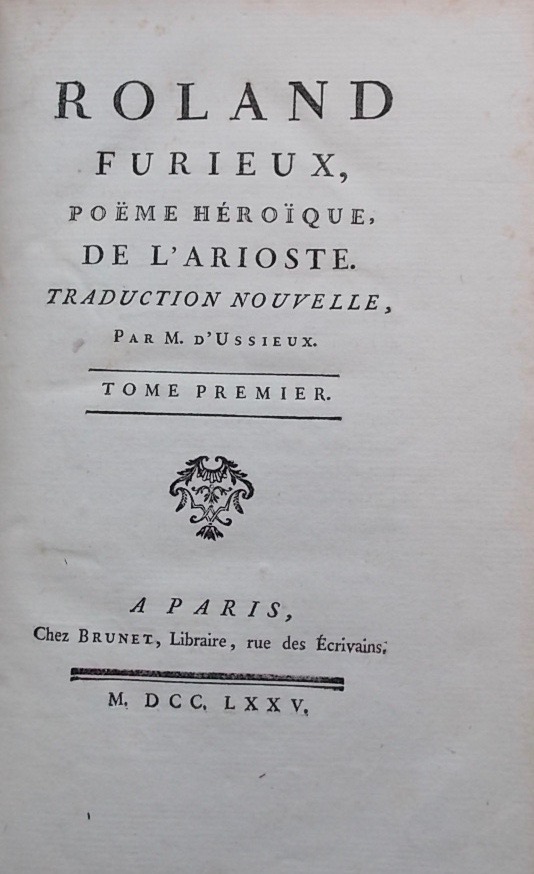 ROLAND
FURIEUX,
POËME HÉROÏQUE,
DE L'ARIOSTE.
TRADUCTION NOUVELLE,
PAR M. D'USSIEUX.

TOME PREMIER.

A PARIS,
Chez BRUNET, Libraire, rue des Écrivains.

M. DCC. LXXV.